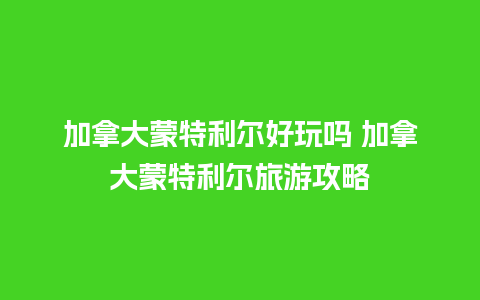 加拿大蒙特利尔好玩吗 加拿大蒙特利尔旅游攻略